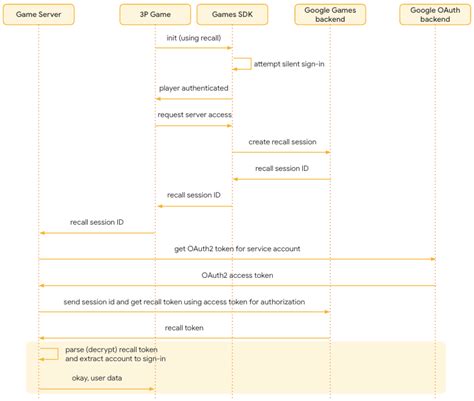 Game Server

3P Game

Games SDK

Google Games backend

Google OAuth backend

init (using recall)

attempt silent sign-in

player authenticated

request server access

create recall session

recall session ID

recall session ID

recall session ID

get OAuth2 token for service account

OAuth2 access token

send session id and get recall token using access token for authorization

recall token

parse (decrypt) recall token and extract account to sign-in

okay, user data